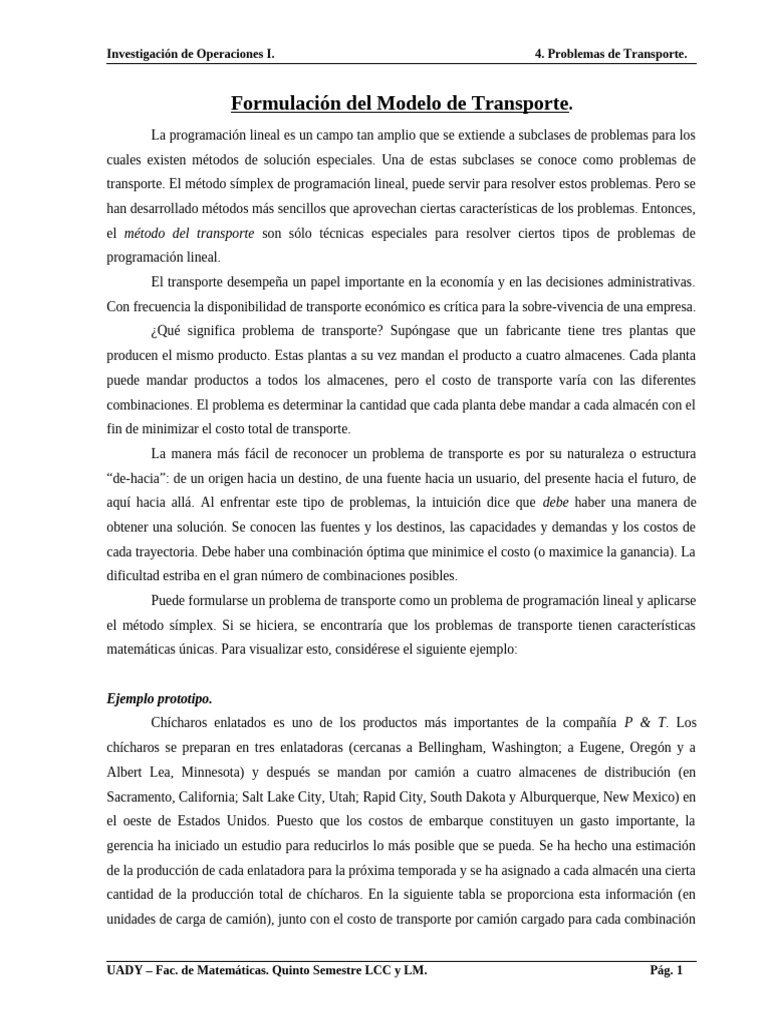 Investigación de Operaciones I.

4. Problemas de Transporte.

Formulación del Modelo de Transporte.

La programación lineal es un campo tan amplio que se extiende a subclases de problemas para los cuales existen métodos de solución especiales. Una de estas subclases se conoce como problemas de transporte. El método símplex de programación lineal, puede servir para resolver estos problemas. Pero se han desarrollado métodos más sencillos que aprovechan ciertas características de los problemas. Entonces, el método del transporte son sólo técnicas especiales para resolver ciertos tipos de problemas de programación lineal.

El transporte desempeña un papel importante en la economía y en las decisiones administrativas. Con frecuencia la disponibilidad de transporte económico es crítica para la sobre-vivencia de una empresa.

¿Qué significa problema de transporte? Supóngase que un fabricante tiene tres plantas que producen el mismo producto. Estas plantas a su vez mandan el producto a cuatro almacenes. Cada planta puede mandar productos a todos los almacenes, pero el costo de transporte varía con las diferentes combinaciones. El problema es determinar la cantidad que cada planta debe mandar a cada almacén con el fin de minimizar el costo total de transporte.

La manera más fácil de reconocer un problema de transporte es por su naturaleza o estructura "de-hacia": de un origen hacia un destino, de una fuente hacia un usuario, del presente hacia el futuro, de aquí hacia allá. Al enfrentar este tipo de problemas, la intuición dice que debe haber una manera de obtener una solución. Se conocen las fuentes y los destinos, las capacidades y demandas y los costos de cada trayectoria. Debe haber una combinación óptima que minimice el costo (o maximice la ganancia). La dificultad estriba en el gran número de combinaciones posibles.

Puede formularse un problema de transporte como un problema de programación lineal y aplicarse el método símplex. Si se hiciera, se encontraría que los problemas de transporte tienen características matemáticas únicas. Para visualizar esto, considérese el siguiente ejemplo:

Ejemplo prototipo.

Chícharos enlatados es uno de los productos más importantes de la compañía P & T. Los chícharos se preparan en tres enlatadoras (cercanas a Bellingham, Washington; a Eugene, Oregón y a Albert Lea, Minnesota) y después se mandan por camión a cuatro almacenes de distribución (en Sacramento, California; Salt Lake City, Utah; Rapid City, South Dakota y Alburquerque, New Mexico) en el oeste de Estados Unidos. Puesto que los costos de embarque constituyen un gasto importante, la gerencia ha iniciado un estudio para reducirlos lo más posible que se pueda. Se ha hecho una estimación de la producción de cada enlatadora para la próxima temporada y se ha asignado a cada almacén una cierta cantidad de la producción total de chícharos. En la siguiente tabla se proporciona esta información (en unidades de carga de camión), junto con el costo de transporte por camión cargado para cada combinación

UADY – Fac. de Matemáticas. Quinto Semestre LCC y LM.

Pág. 1